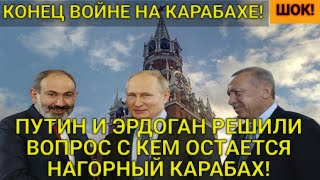 КОНЕЦ ВОЙНЕ НА КАРАБАХЕ!

ШОК!

ПУТИН И ЭРДОГАН РЕШИЛИ ВОПРОС С КЕМ ОСТАЕТСЯ НАГОРНЫЙ КАРАБАХ!